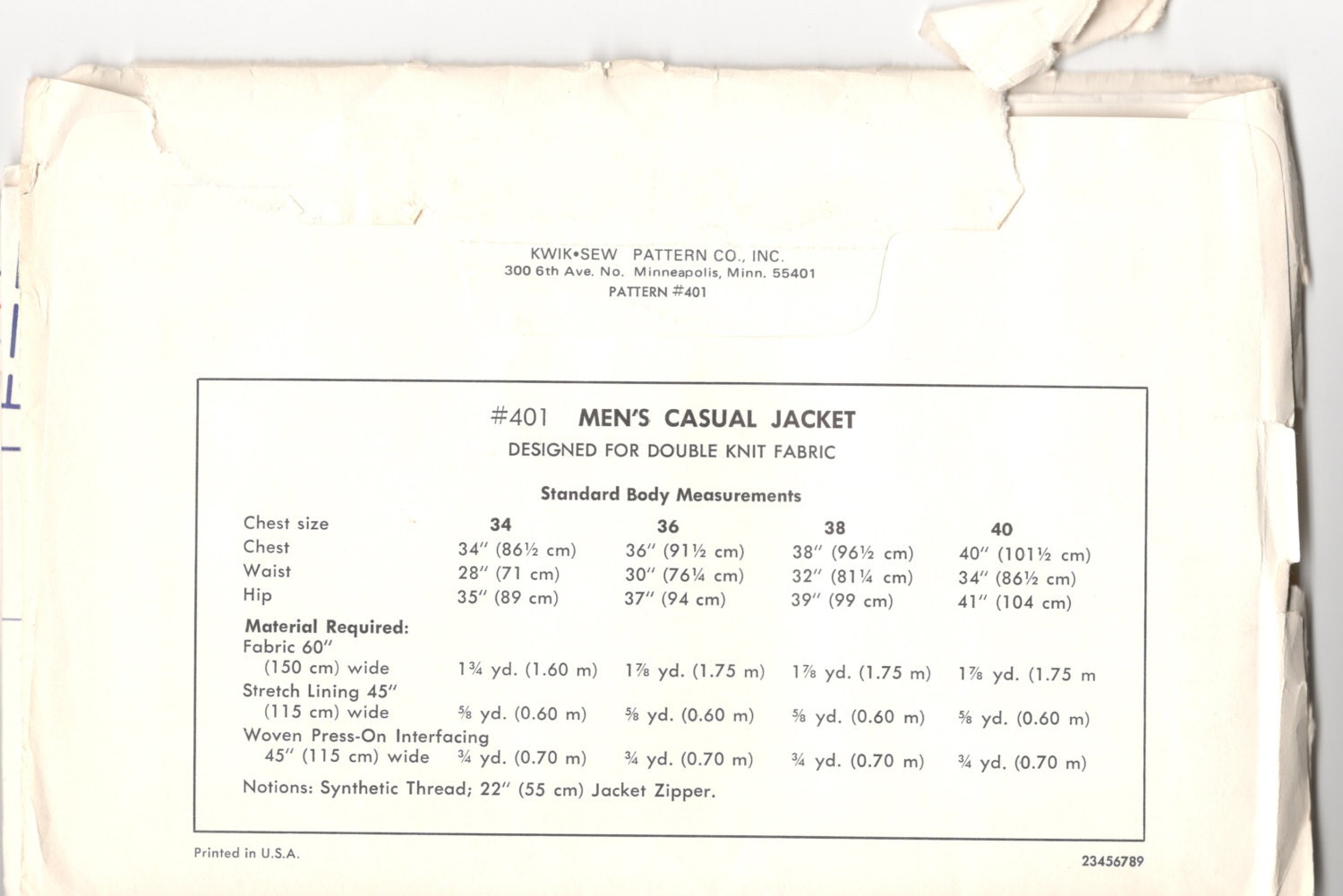 KWIK•SEW PATTERN CO., INC.
300 6th Ave. No. Minneapolis, Minn. 55401
PATTERN #401

#401 MEN'S CASUAL JACKET
DESIGNED FOR DOUBLE KNIT FABRIC

Standard Body Measurements

| Chest size | 34 | 36 | 38 | 40 |
|---|---|---|---|---|
| Chest | 34" (86½ cm) | 36" (91½ cm) | 38" (96½ cm) | 40" (101½ cm) |
| Waist | 28" (71 cm) | 30" (76¼ cm) | 32" (81¼ cm) | 34" (86½ cm) |
| Hip | 35" (89 cm) | 37" (94 cm) | 39" (99 cm) | 41" (104 cm) |
| Material Required: | | | | |
| Fabric 60" (150 cm) wide | 1¾ yd. (1.60 m) | 1⅞ yd. (1.75 m) | 1⅞ yd. (1.75 m) | 1⅞ yd. (1.75 m |
| Stretch Lining 45" (115 cm) wide | ⅝ yd. (0.60 m) | ⅝ yd. (0.60 m) | ⅝ yd. (0.60 m) | ⅝ yd. (0.60 m) |
| Woven Press-On Interfacing 45" (115 cm) wide | ¾ yd. (0.70 m) | ¾ yd. (0.70 m) | ¾ yd. (0.70 m) | ¾ yd. (0.70 m) |

Notions: Synthetic Thread; 22" (55 cm) Jacket Zipper.

Printed in U.S.A.

23456789